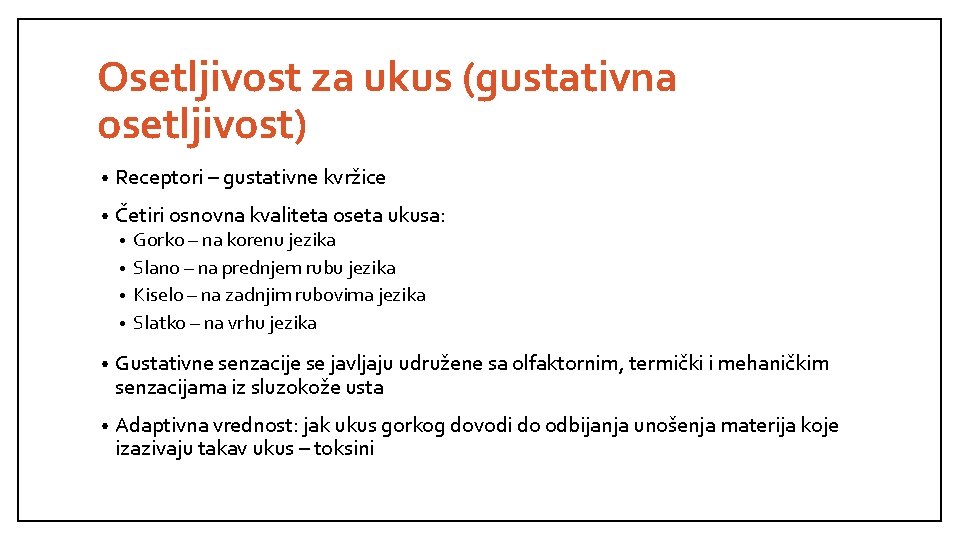 Osetljivost za ukus (gustativna osetljivost)

• Receptori – gustativne kvržice

• Četiri osnovna kvaliteta oseta ukusa:
  • Gorko – na korenu jezika
  • Slano – na prednjem rubu jezika
  • Kiselo – na zadnjim rubovima jezika
  • Slatko – na vrhu jezika

• Gustativne senzacije se javljaju udružene sa olfaktornim, termički i mehaničkim senzacijama iz sluzokože usta

• Adaptivna vrednost: jak ukus gorkog dovodi do odbijanja unošenja materija koje izazivaju takav ukus – toksini